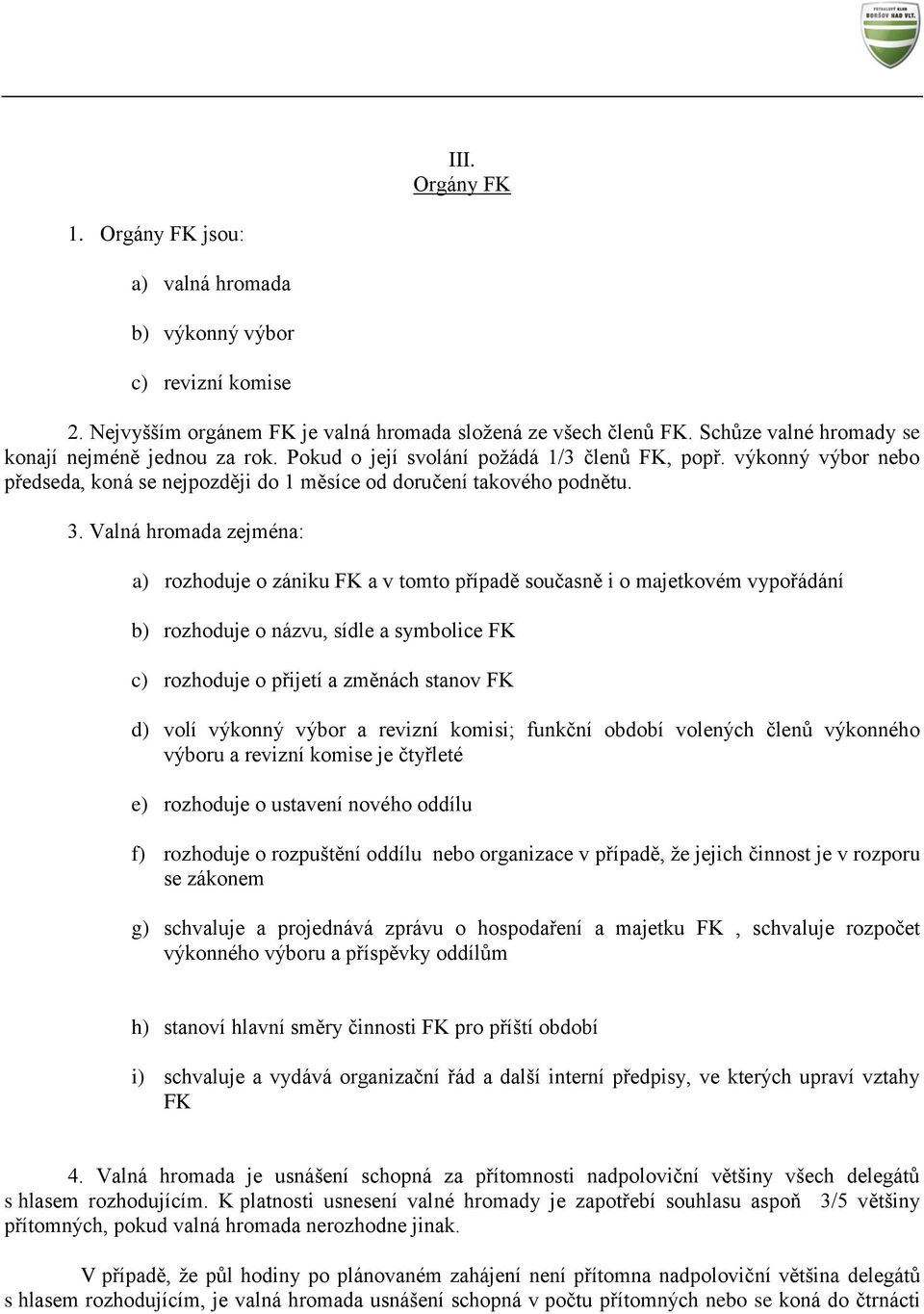 FOTBALOVÝ KLUB BORŠOV NAD VLT.

III.
Orgány FK

1. Orgány FK jsou:

a) valná hromada

b) výkonný výbor

c) revizní komise

2. Nejvyšším orgánem FK je valná hromada složená ze všech členů FK. Schůze valné hromady se konají nejméně jednou za rok. Pokud o její svolání požádá 1/3 členů FK, popř. výkonný výbor nebo předseda, koná se nejpozději do 1 měsíce od doručení takového podnětu.

3. Valná hromada zejména:

a) rozhoduje o zániku FK a v tomto případě současně i o majetkovém vypořádání

b) rozhoduje o názvu, sídle a symbolice FK

c) rozhoduje o přijetí a změnách stanov FK

d) volí výkonný výbor a revizní komisi; funkční období volených členů výkonného výboru a revizní komise je čtyřleté

e) rozhoduje o ustavení nového oddílu

f) rozhoduje o rozpuštění oddílu nebo organizace v případě, že jejich činnost je v rozporu se zákonem

g) schvaluje a projednává zprávu o hospodaření a majetku FK , schvaluje rozpočet výkonného výboru a příspěvky oddílům

h) stanoví hlavní směry činnosti FK pro příští období

i) schvaluje a vydává organizační řád a další interní předpisy, ve kterých upraví vztahy FK

4. Valná hromada je usnášení schopná za přítomnosti nadpoloviční většiny všech delegátů s hlasem rozhodujícím. K platnosti usnesení valné hromady je zapotřebí souhlasu aspoň 3/5 většiny přítomných, pokud valná hromada nerozhodne jinak.

V případě, že půl hodiny po plánovaném zahájení není přítomna nadpoloviční většina delegátů s hlasem rozhodujícím, je valná hromada usnášení schopná v počtu přítomných nebo se koná do čtrnácti